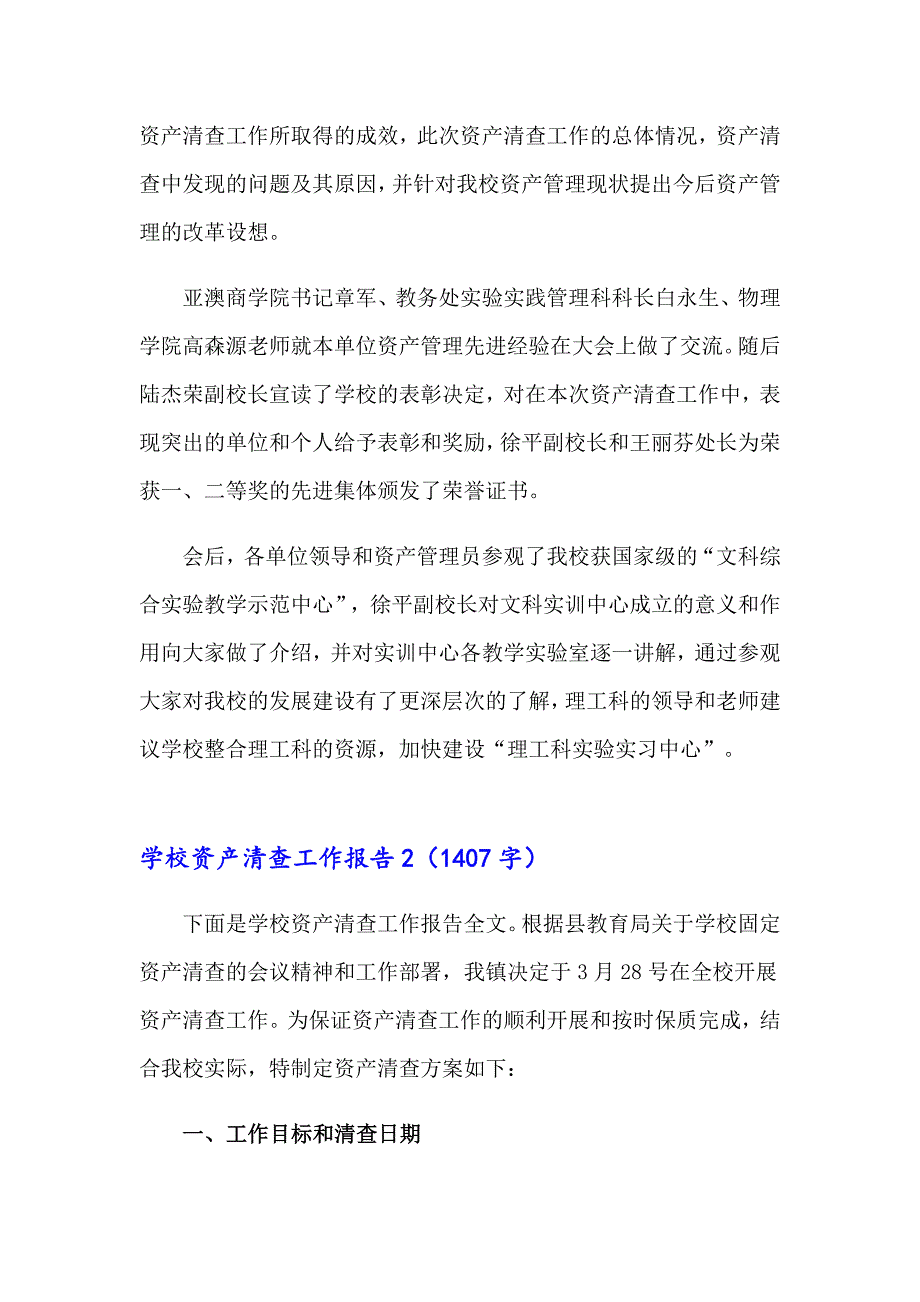 资产清查工作所取得的成效，此次资产清查工作的总体情况，资产清查中发现的问题及其原因，并针对我校资产管理现状提出今后资产管理的改革设想。

亚澳商学院书记章军、教务处实验实践管理科科长白永生、物理学院高森源老师就本单位资产管理先进经验在大会上做了交流。随后陆杰荣副校长宣读了学校的表彰决定，对在本次资产清查工作中，表现突出的单位和个人给予表彰和奖励，徐平副校长和王丽芬处长为荣获一、二等奖的先进集体颁发了荣誉证书。

会后，各单位领导和资产管理员参观了我校获国家级的“文科综合实验教学示范中心”，徐平副校长对文科实训中心成立的意义和作用向大家做了介绍，并对实训中心各教学实验室逐一讲解，通过参观大家对我校的发展建设有了更深层次的了解，理工科的领导和老师建议学校整合理工科的资源，加快建设“理工科实验实习中心”。

学校资产清查工作报告2（1407字）

下面是学校资产清查工作报告全文。根据县教育局关于学校固定资产清查的会议精神和工作部署，我镇决定于3月28号在全校开展资产清查工作。为保证资产清查工作的顺利开展和按时保质完成，结合我校实际，特制定资产清查方案如下：

一、工作目标和清查日期